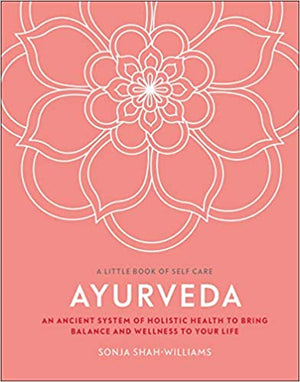 A LITTLE BOOK OF SELF CARE

AYURVEDA

AN ANCIENT SYSTEM OF HOLISTIC HEALTH TO BRING BALANCE AND WELLNESS TO YOUR LIFE

SONJA SHAH-WILLIAMS